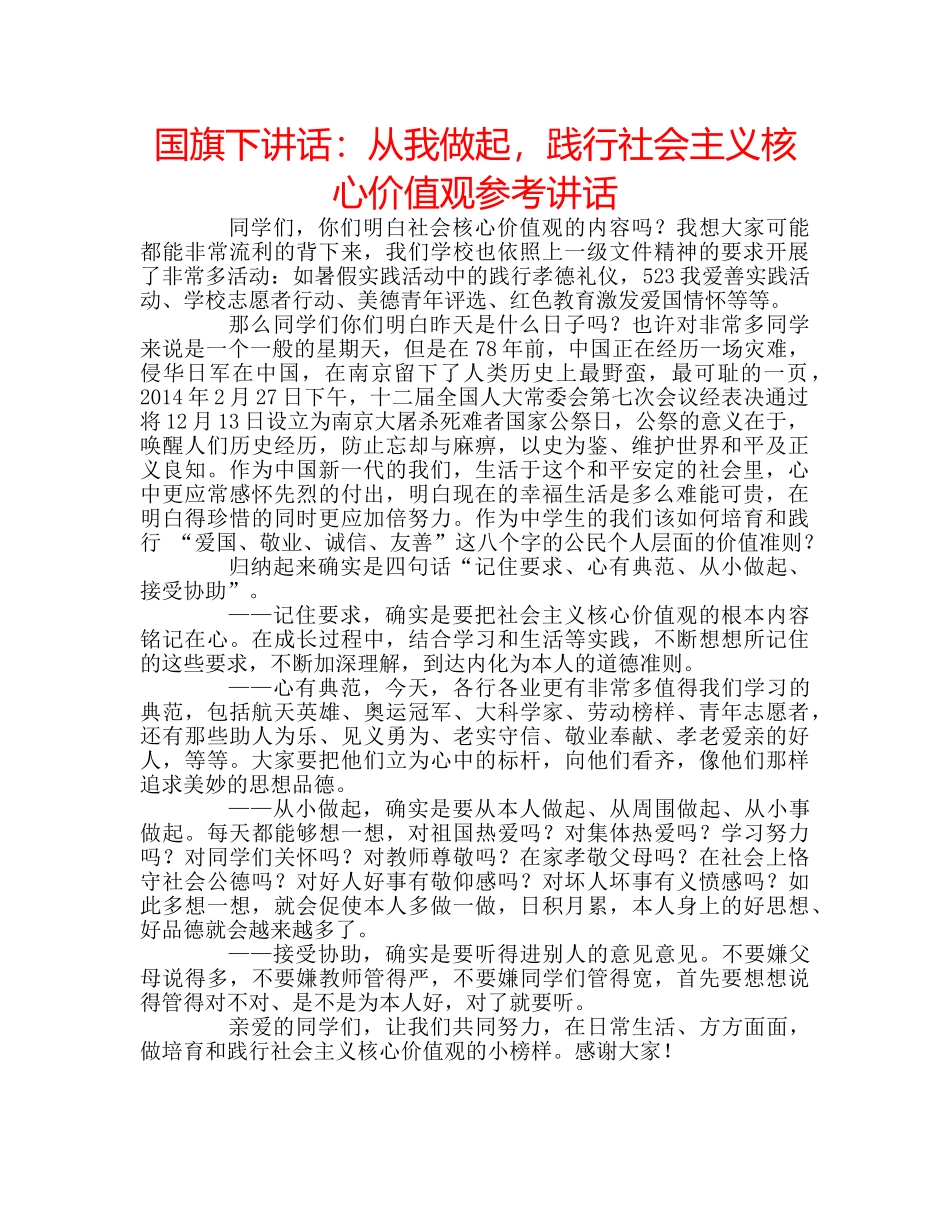 国旗下讲话：从我做起，践行社会主义核心价值观参考讲话

同学们，你们明白社会核心价值观的内容吗？我想大家可能都能非常流利的背下来，我们学校也依照上一级文件精神的要求开展了非常多活动：如暑假实践活动中的践行孝德礼仪，523 我爱善实践活动、学校志愿者行动、美德青年评选、红色教育激发爱国情怀等等。

那么同学们你们明白昨天是什么日子吗？也许对非常多同学来说是一个一般的星期天，但是在 78 年前，中国正在经历一场灾难，侵华日军在中国，在南京留下了人类历史上最野蛮，最可耻的一页，2014 年 2 月 27 日下午，十二届全国人大常委会第七次会议经表决通过将 12 月 13 日设立为南京大屠杀死难者国家公祭日，公祭的意义在于，唤醒人们历史经历，防止忘却与麻痹，以史为鉴、维护世界和平及正义良知。作为中国新一代的我们，生活于这个和平安定的社会里，心中更应常感怀先烈的付出，明白现在的幸福生活是多么难能可贵，在明白得珍惜的同时更应加倍努力。作为中学生的我们该如何培育和践行 “爱国、敬业、诚信、友善”这八个字的公民个人层面的价值准则？

归纳起来确实是四句话“记住要求、心有典范、从小做起、接受协助”。

——记住要求，确实是要把社会主义核心价值观的根本内容铭记在心。在成长过程中，结合学习和生活等实践，不断想想所记住的这些要求，不断加深理解，到达内化为本人的道德准则。

——心有典范，今天，各行各业更有非常多值得我们学习的典范，包括航天英雄、奥运冠军、大科学家、劳动榜样、青年志愿者，还有那些助人为乐、见义勇为、老实守信、敬业奉献、孝老爱亲的好人，等等。大家要把他们立为心中的标杆，向他们看齐，像他们那样追求美妙的思想品德。

——从小做起，确实是要从本人做起、从周围做起、从小事做起。每天都能够想一想，对祖国热爱吗？对集体热爱吗？学习努力吗？对同学们关怀吗？对教师尊敬吗？在家孝敬父母吗？在社会上恪守社会公德吗？对好人好事有敬仰感吗？对坏人坏事有义愤感吗？如此多想一想，就会促使本人多做一做，日积月累，本人身上的好思想、好品德就会越来越多了。

——接受协助，确实是要听得进别人的意见意见。不要嫌父母说得多，不要嫌教师管得严，不要嫌同学们管得宽，首先要想想说得管得对不对、是不是为本人好，对了就要听。

亲爱的同学们，让我们共同努力，在日常生活、方方面面，做培育和践行社会主义核心价值观的小榜样。感谢大家！